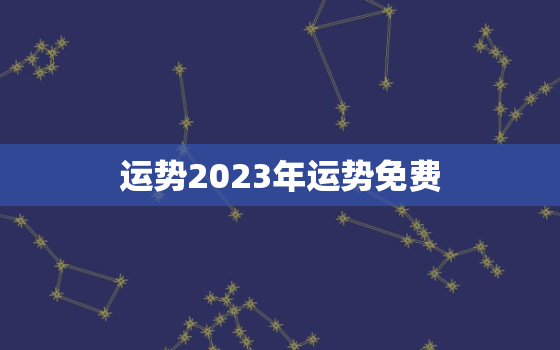 运势2023年运势免费